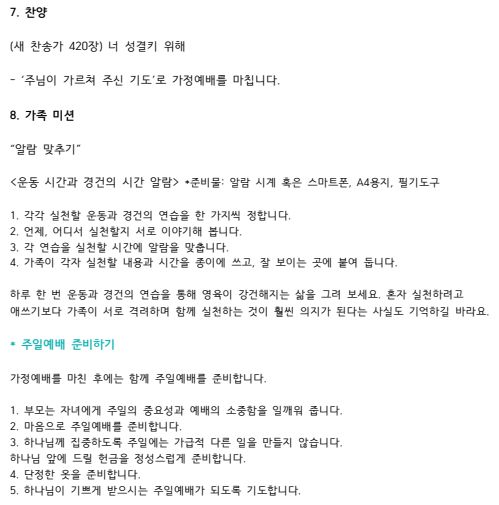 7. 찬양

(새 찬송가 420장) 너 성결키 위해

- '주님이 가르쳐 주신 기도'로 가정예배를 마칩니다.

8. 가족 미션

"알람 맞추기"

<운동 시간과 경건의 시간 알람> *준비물: 알람 시계 혹은 스마트폰, A4용지, 필기도구

1. 각각 실천할 운동과 경건의 연습을 한 가지씩 정합니다.
2. 언제, 어디서 실천할지 서로 이야기해 봅니다.
3. 각 연습을 실천할 시간에 알람을 맞춥니다.
4. 가족이 각자 실천할 내용과 시간을 종이에 쓰고, 잘 보이는 곳에 붙여 둡니다.

하루 한 번 운동과 경건의 연습을 통해 영육이 강건해지는 삶을 그려 보세요. 혼자 실천하려고 애쓰기보다 가족이 서로 격려하며 함께 실천하는 것이 훨씬 의지가 된다는 사실도 기억하길 바라요.

* 주일예배 준비하기

가정예배를 마친 후에는 함께 주일예배를 준비합니다.

1. 부모는 자녀에게 주일의 중요성과 예배의 소중함을 일깨워 줍니다.
2. 마음으로 주일예배를 준비합니다.
3. 하나님께 집중하도록 주일에는 가급적 다른 일을 만들지 않습니다.
하나님 앞에 드릴 헌금을 정성스럽게 준비합니다.
4. 단정한 옷을 준비합니다.
5. 하나님이 기쁘게 받으시는 주일예배가 되도록 기도합니다.